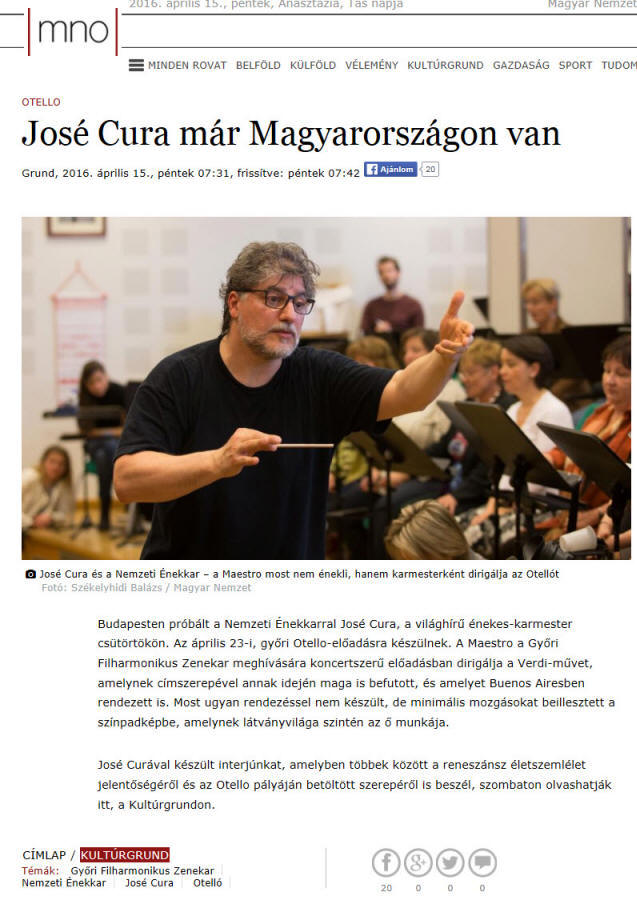 mno

2016. április 15., péntek, Anasztázia, Tas napja

Magyar Nemzet

MINDEN ROVAT BELFÖLD KÜLFÖLD VÉLEMÉNY KULTÚRGRUND GAZDASÁG SPORT TUDOM

OTELLO

José Cura már Magyarországon van

Grund, 2016. április 15., péntek 07:31, frissítve: péntek 07:42 Ajánlom 20

José Cura és a Nemzeti Énekkar – a Maestro most nem énekli, hanem karmesterként dirigálja az Otellót
Fotó: Székelyhidi Balázs / Magyar Nemzet

Budapesten próbált a Nemzeti Énekkarral José Cura, a világhírű énekes-karmester csütörtökön. Az április 23-i, győri Otello-előadásra készülnek. A Maestro a Győri Filharmonikus Zenekar meghívására koncertszerű előadásban dirigálja a Verdi-művet, amelynek címszerepével annak idején maga is befutott, és amelyet Buenos Airesben rendezett is. Most ugyan rendezéssel nem készült, de minimális mozgásokat beillesztett a színpadképbe, amelynek látványvilága szintén az ő munkája.

José Curával készült interjúnkat, amelyben többek között a reneszánsz életszemlélet jelentőségéről és az Otello pályáján betöltött szerepéről is beszél, szombaton olvashatják itt, a Kultúrgrundon.

CÍMLAP / KULTÚRGRUND
Témák: Győri Filharmonikus Zenekar
Nemzeti Énekkar José Cura Otelló

20 0 0 0